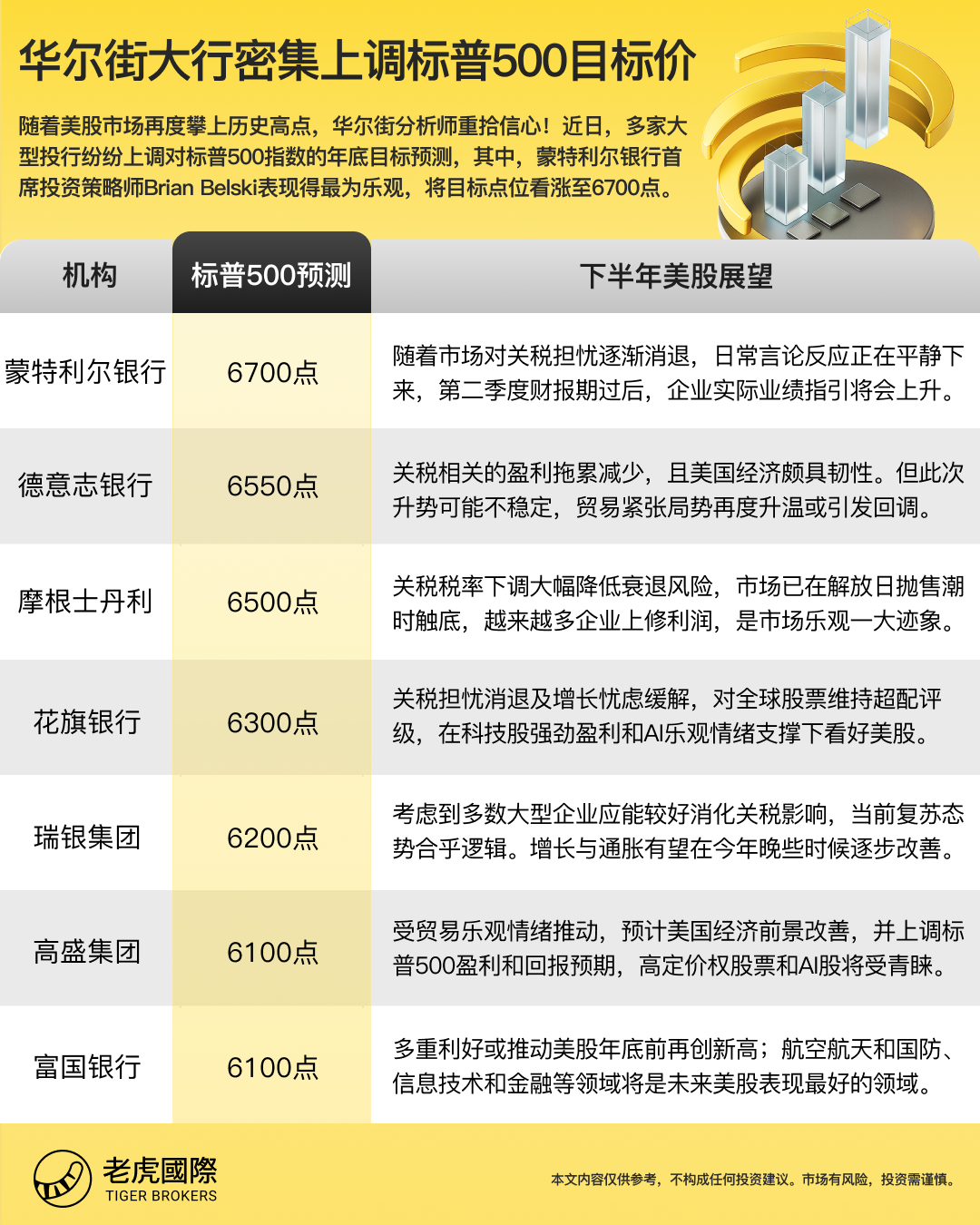 华尔街大行密集上调标普500目标价

随着美股市场再度攀上历史高点，华尔街分析师重拾信心！近日，多家大型投行纷纷上调对标普500指数的年底目标预测，其中，蒙特利尔银行首席投资策略师Brian Belski表现得最为乐观，将目标点位看涨至6700点。

| 机构 | 标普500预测 | 下半年美股展望 |
|---|---|---|
| 蒙特利尔银行 | 6700点 | 随着市场对关税担忧逐渐消退，日常言论反应正在平静下来，第二季度财报期过后，企业实际业绩指引将会上升。 |
| 德意志银行 | 6550点 | 关税相关的盈利拖累减少，且美国经济颇具韧性。但此次升势可能不稳定，贸易紧张局势再度升温或引发回调。 |
| 摩根士丹利 | 6500点 | 关税税率下调大幅降低衰退风险，市场已在解放日抛售潮时触底，越来越多企业上修利润，是市场乐观一大迹象。 |
| 花旗银行 | 6300点 | 关税担忧消退及增长忧虑缓解，对全球股票维持超配评级，在科技股强劲盈利和AI乐观情绪支撑下看好美股。 |
| 瑞银集团 | 6200点 | 考虑到多数大型企业应能较好消化关税影响，当前复苏态势合乎逻辑。增长与通胀有望在今年晚些时候逐步改善。 |
| 高盛集团 | 6100点 | 受贸易乐观情绪推动，预计美国经济前景改善，并上调标普500盈利和回报预期，高定价权股票和AI股将受青睐。 |
| 富国银行 | 6100点 | 多重利好或推动美股年底前再创新高；航空航天和国防、信息技术和金融等领域将是未来美股表现最好的领域。 |

老虎國際
TIGER BROKERS

本文内容仅供参考，不构成任何投资建议。市场有风险，投资需谨慎。